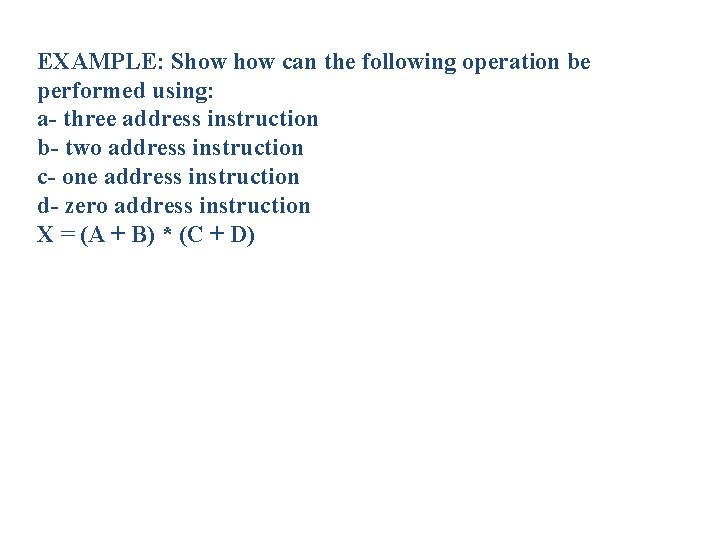 EXAMPLE: Show how can the following operation be performed using:
a- three address instruction
b- two address instruction
c- one address instruction
d- zero address instruction
$X = (A + B) * (C + D)$